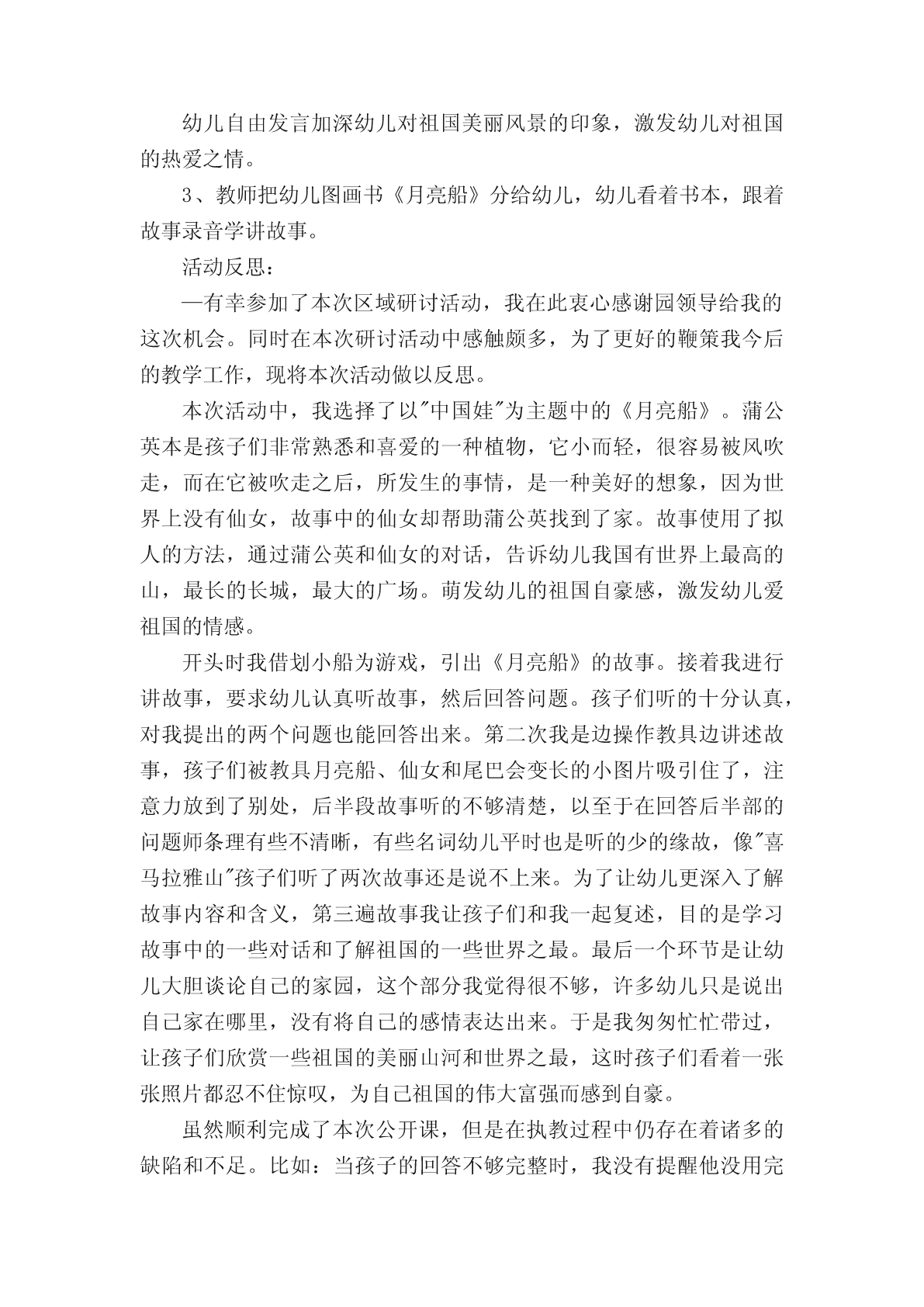 幼儿自由发言加深幼儿对祖国美丽风景的印象，激发幼儿对祖国的热爱之情。

3、教师把幼儿图画书《月亮船》分给幼儿，幼儿看着书本，跟着故事录音学讲故事。

活动反思：

—有幸参加了本次区域研讨活动，我在此衷心感谢园领导给我的这次机会。同时在本次研讨活动中感触颇多，为了更好的鞭策我今后的教学工作，现将本次活动做以反思。

本次活动中，我选择了以"中国娃"为主题中的《月亮船》。蒲公英本是孩子们非常熟悉和喜爱的一种植物，它小而轻，很容易被风吹走，而在它被吹走之后，所发生的事情，是一种美好的想象，因为世界上没有仙女，故事中的仙女却帮助蒲公英找到了家。故事使用了拟人的方法，通过蒲公英和仙女的对话，告诉幼儿我国有世界上最高的山，最长的长城，最大的广场。萌发幼儿的祖国自豪感，激发幼儿爱祖国的情感。

开头时我借划小船为游戏，引出《月亮船》的故事。接着我进行讲故事，要求幼儿认真听故事，然后回答问题。孩子们听的十分认真，对我提出的两个问题也能回答出来。第二次我是边操作教具边讲述故事，孩子们被教具月亮船、仙女和尾巴会变长的小图片吸引住了，注意力放到了别处，后半段故事听的不够清楚，以至于在回答后半部的问题师条理有些不清晰，有些名词幼儿平时也是听的少的缘故，像"喜马拉雅山"孩子们听了两次故事还是说不上来。为了让幼儿更深入了解故事内容和含义，第三遍故事我让孩子们和我一起复述，目的是学习故事中的一些对话和了解祖国的一些世界之最。最后一个环节是让幼儿大胆谈论自己的家园，这个部分我觉得很不够，许多幼儿只是说出自己家在哪里，没有将自己的感情表达出来。于是我匆匆忙忙带过，让孩子们欣赏一些祖国的美丽山河和世界之最，这时孩子们看着一张张照片都忍不住惊叹，为自己祖国的伟大富强而感到自豪。

虽然顺利完成了本次公开课，但是在执教过程中仍存在着诸多的缺陷和不足。比如：当孩子的回答不够完整时，我没有提醒他没用完